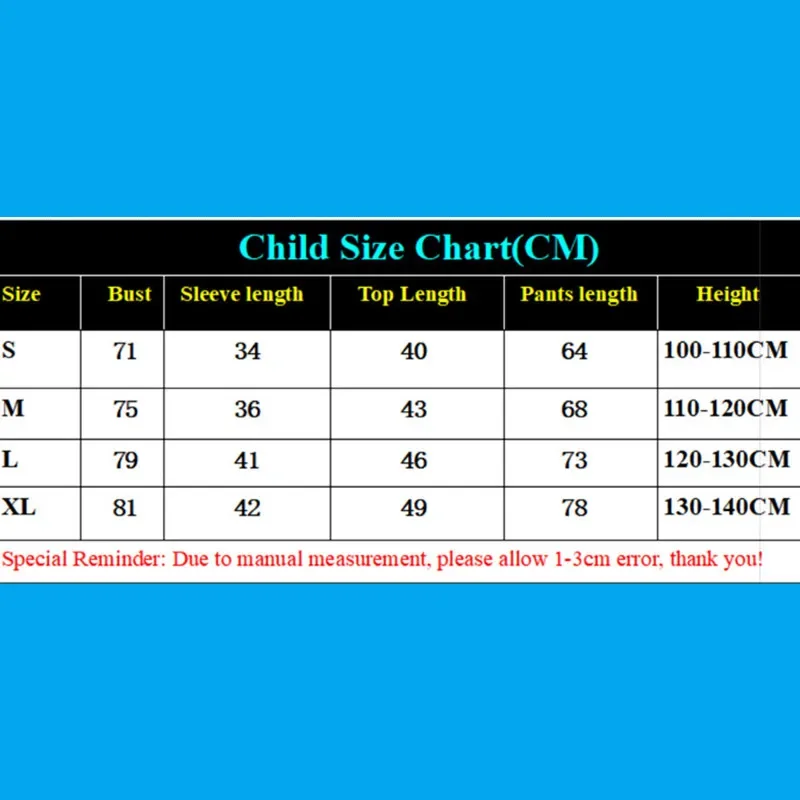 Child Size Chart(CM)

| Size | Bust | Sleeve length | Top Length | Pants length | Height |
|---|---|---|---|---|---|
| S | 71 | 34 | 40 | 64 | 100-110CM |
| M | 75 | 36 | 43 | 68 | 110-120CM |
| L | 79 | 41 | 46 | 73 | 120-130CM |
| XL | 81 | 42 | 49 | 78 | 130-140CM |

Special Reminder: Due to manual measurement, please allow 1-3cm error, thank you!